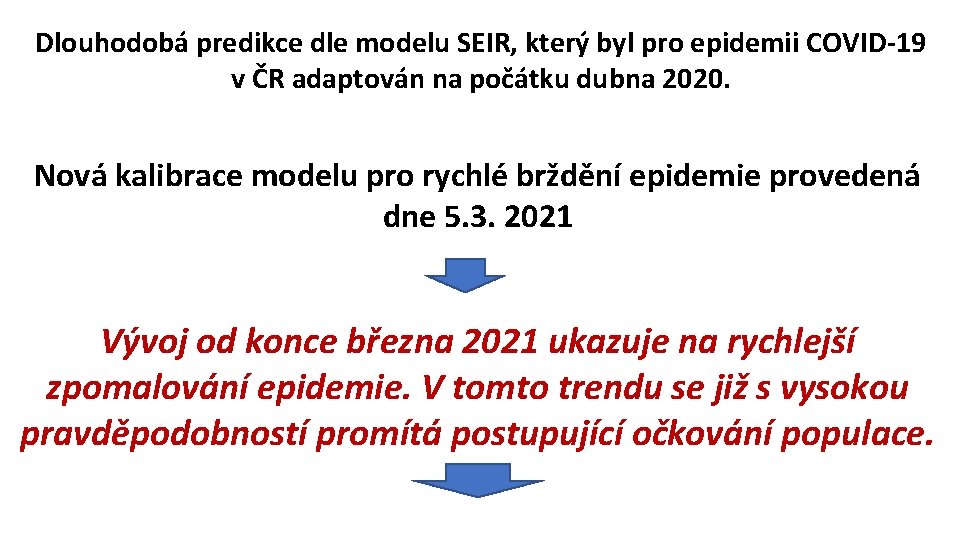 Dlouhodobá predikce dle modelu SEIR, který byl pro epidemii COVID-19 v ČR adaptován na počátku dubna 2020.

Nová kalibrace modelu pro rychlé brždění epidemie provedená dne 5.3. 2021

Vývoj od konce března 2021 ukazuje na rychlejší zpomalování epidemie. V tomto trendu se již s vysokou pravděpodobností promítá postupující očkování populace.